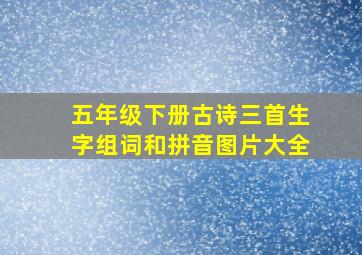 五年级下册古诗三首生字组词和拼音图片大全